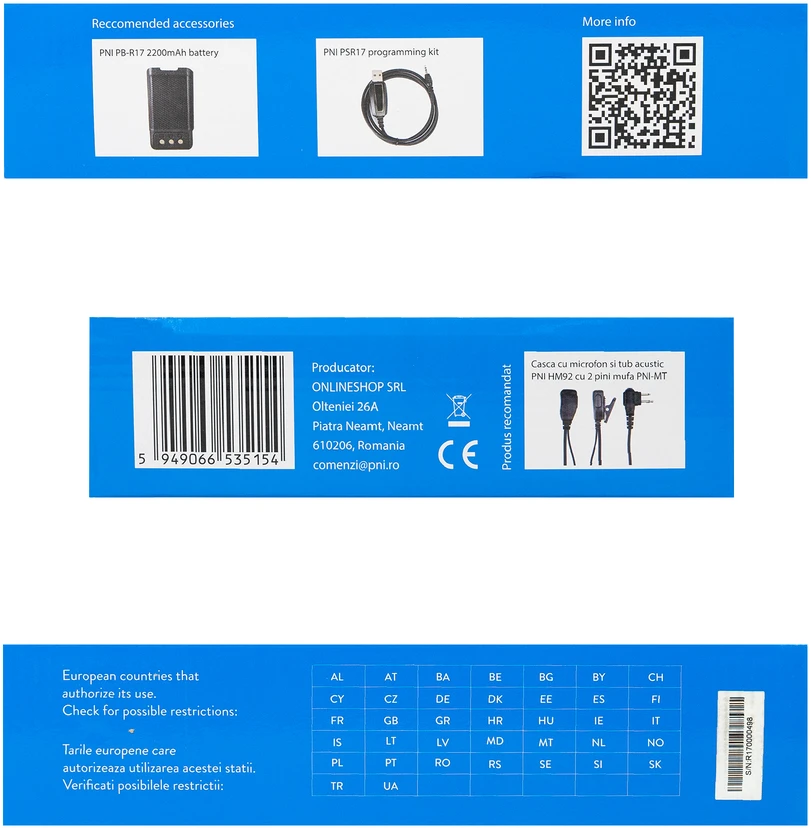 Reccomended accessories

PNI PB-R17 2200mAh battery

PNI PSR17 programming kit

More info

5 949066 535154

Producator:
ONLINESHOP SRL
Olteniei 26A
Piatra Neamt, Neamt
610206, Romania
comenzi@pni.ro

CE

Produs recomandat

Casca cu microfon si tub acustic PNI HM92 cu 2 pini mufa PNI-MT

European countries that authorize its use.
Check for possible restrictions:

Tarile europene care autorizeaza utilizarea acestei statii.
Verificati posibilele restrictii:

| AL | AT | BA | BE | BG | BY | CH |
|---|---|---|---|---|---|---|
| CY | CZ | DE | DK | EE | ES | FI |
| FR | GB | GR | HR | HU | IE | IT |
| IS | LT | LV | MD | MT | NL | NO |
| PL | PT | RO | RS | SE | SI | SK |
| TR | UA | | | | | |

S/N:R170000498